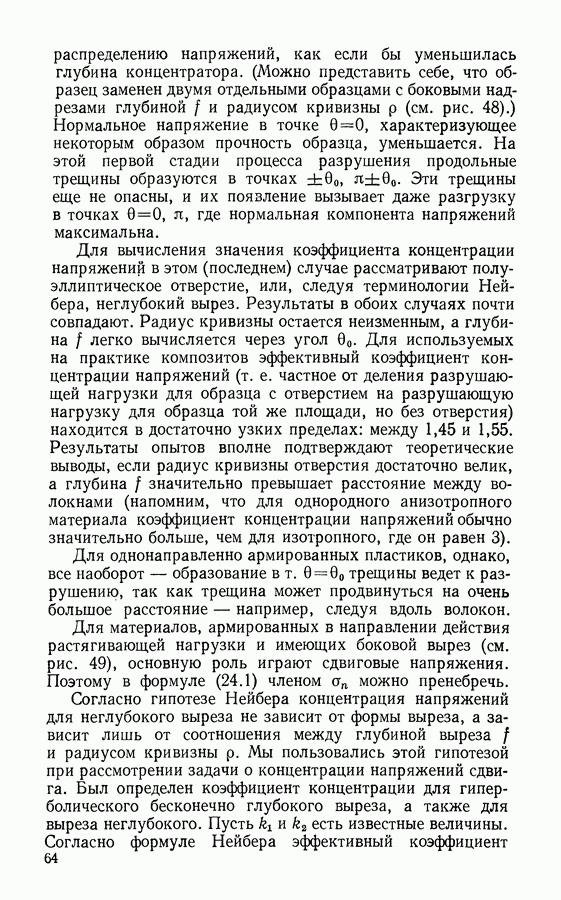 распределению напряжений, как если бы уменьшилась глубина концентратора. (Можно представить себе, что образец заменен двумя отдельными образцами с боковыми надрезами глубиной $f$ и радиусом кривизны $\rho$ (см. рис. 48).) Нормальное напряжение в точке $\theta=0$, характеризующее некоторым образом прочность образца, уменьшается. На этой первой стадии процесса разрушения продольные трещины образуются в точках $\pm\theta_0$, $\pi\pm\theta_0$. Эти трещины еще не опасны, и их появление вызывает даже разгрузку в точках $\theta=0$, $\pi$, где нормальная компонента напряжений максимальна.

Для вычисления значения коэффициента концентрации напряжений в этом (последнем) случае рассматривают полуэллиптическое отверстие, или, следуя терминологии Нейбера, неглубокий вырез. Результаты в обоих случаях почти совпадают. Радиус кривизны остается неизменным, а глубина $f$ легко вычисляется через угол $\theta_0$. Для используемых на практике композитов эффективный коэффициент концентрации напряжений (т. е. частное от деления разрушающей нагрузки для образца с отверстием на разрушающую нагрузку для образца той же площади, но без отверстия) находится в достаточно узких пределах: между 1,45 и 1,55. Результаты опытов вполне подтверждают теоретические выводы, если радиус кривизны отверстия достаточно велик, а глубина $f$ значительно превышает расстояние между волокнами (напомним, что для однородного анизотропного материала коэффициент концентрации напряжений обычно значительно больше, чем для изотропного, где он равен 3).

Для однонаправленно армированных пластиков, однако, все наоборот — образование в т. $\theta=\theta_0$ трещины ведет к разрушению, так как трещина может продвинуться на очень большое расстояние — например, следуя вдоль волокон.

Для материалов, армированных в направлении действия растягивающей нагрузки и имеющих боковой вырез (см. рис. 49), основную роль играют сдвиговые напряжения. Поэтому в формуле (24.1) членом $\sigma_n$ можно пренебречь. Согласно гипотезе Нейбера концентрация напряжений для неглубокого выреза не зависит от формы выреза, а зависит лишь от соотношения между глубиной выреза $f$ и радиусом кривизны $\rho$. Мы пользовались этой гипотезой при рассмотрении задачи о концентрации напряжений сдвига. Был определен коэффициент концентрации для гиперболического бесконечно глубокого выреза, а также для выреза неглубокого. Пусть $k_1$ и $k_2$ есть известные величины. Согласно формуле Нейбера эффективный коэффициент

64